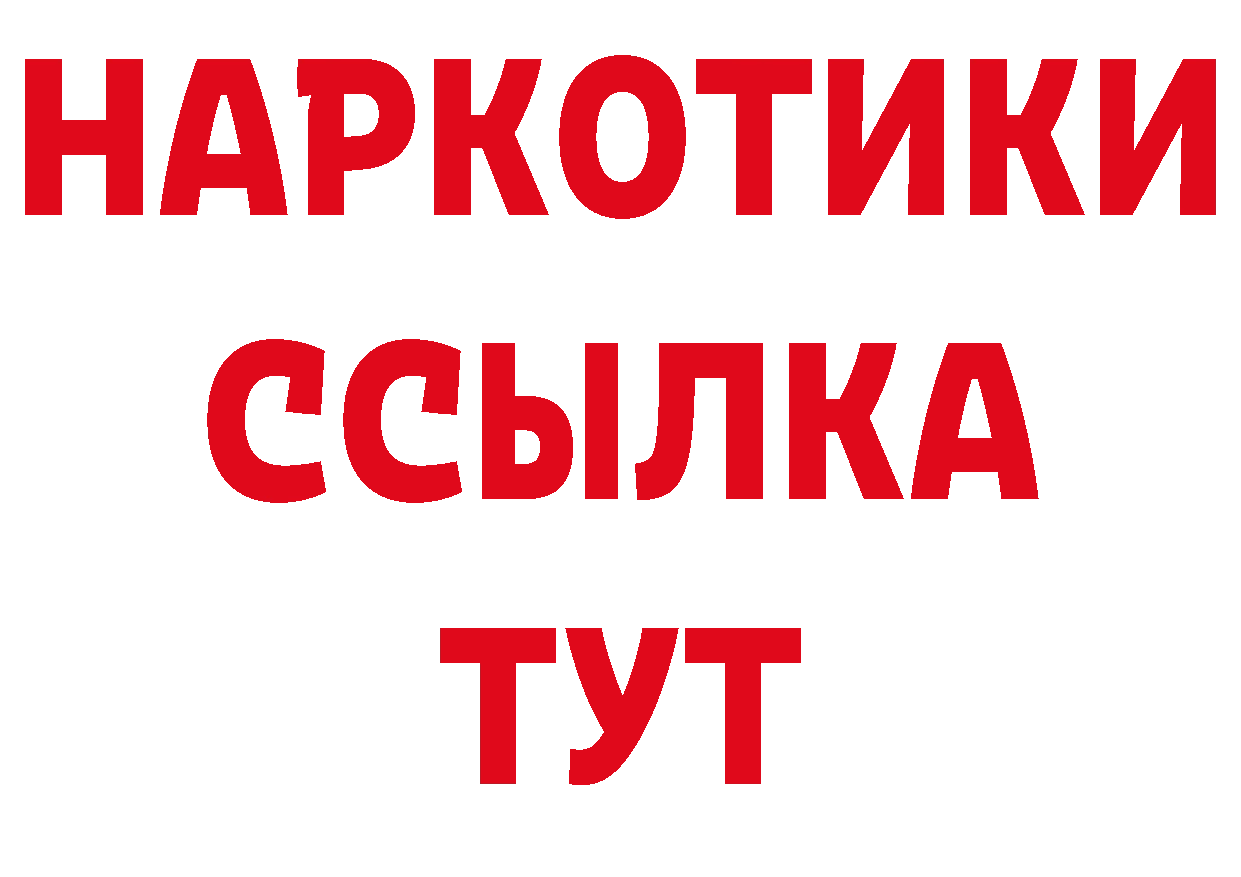 НАРКОТИКИ ССЫЛКА ТУТ